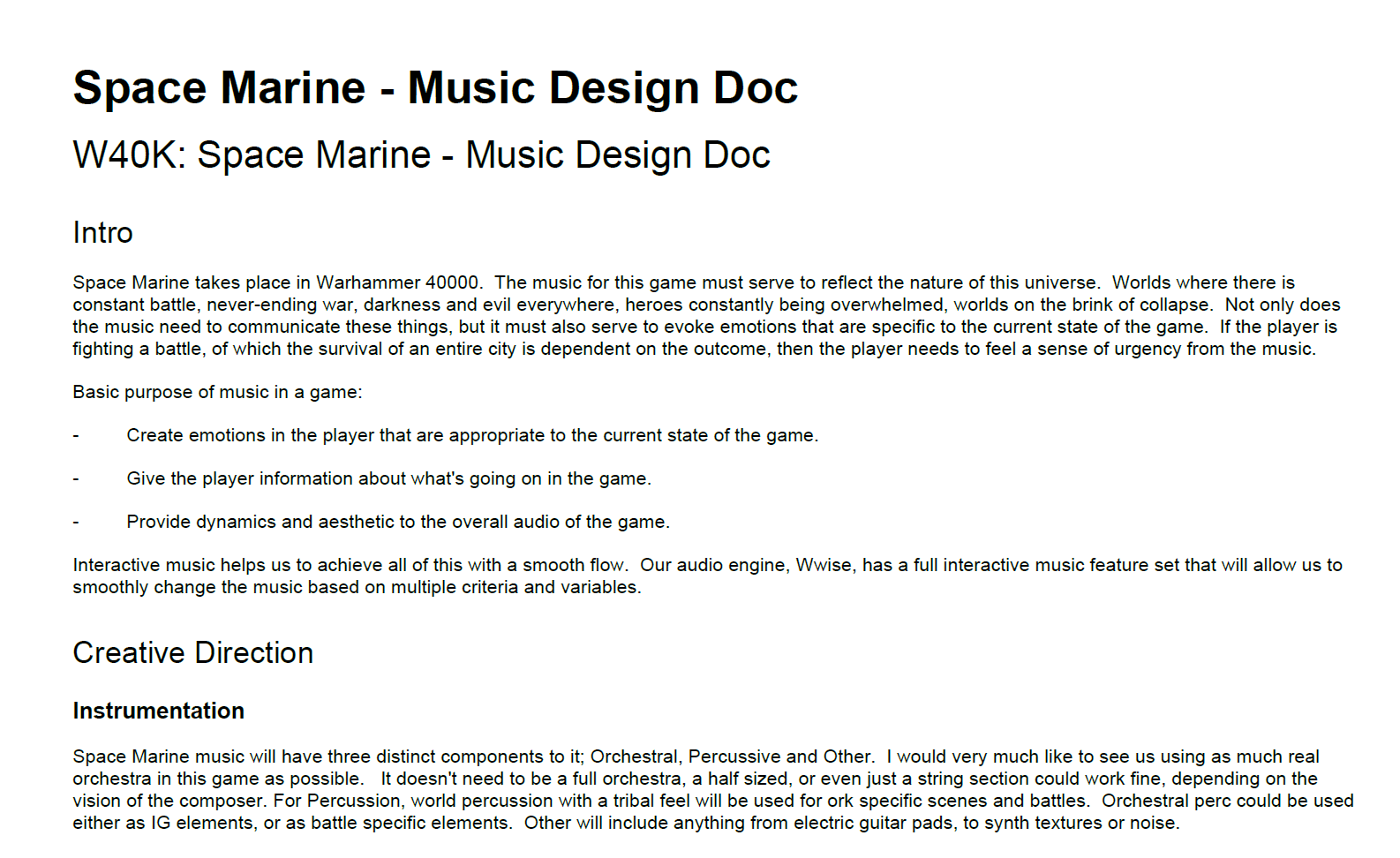 Space Marine - Music Design Doc

W40K: Space Marine - Music Design Doc

Intro

Space Marine takes place in Warhammer 40000. The music for this game must serve to reflect the nature of this universe. Worlds where there is constant battle, never-ending war, darkness and evil everywhere, heroes constantly being overwhelmed, worlds on the brink of collapse. Not only does the music need to communicate these things, but it must also serve to evoke emotions that are specific to the current state of the game. If the player is fighting a battle, of which the survival of an entire city is dependent on the outcome, then the player needs to feel a sense of urgency from the music.

Basic purpose of music in a game:

- Create emotions in the player that are appropriate to the current state of the game.

- Give the player information about what's going on in the game.

- Provide dynamics and aesthetic to the overall audio of the game.

Interactive music helps us to achieve all of this with a smooth flow. Our audio engine, Wwise, has a full interactive music feature set that will allow us to smoothly change the music based on multiple criteria and variables.

Creative Direction

Instrumentation

Space Marine music will have three distinct components to it; Orchestral, Percussive and Other. I would very much like to see us using as much real orchestra in this game as possible. It doesn't need to be a full orchestra, a half sized, or even just a string section could work fine, depending on the vision of the composer. For Percussion, world percussion with a tribal feel will be used for ork specific scenes and battles. Orchestral perc could be used either as IG elements, or as battle specific elements. Other will include anything from electric guitar pads, to synth textures or noise.